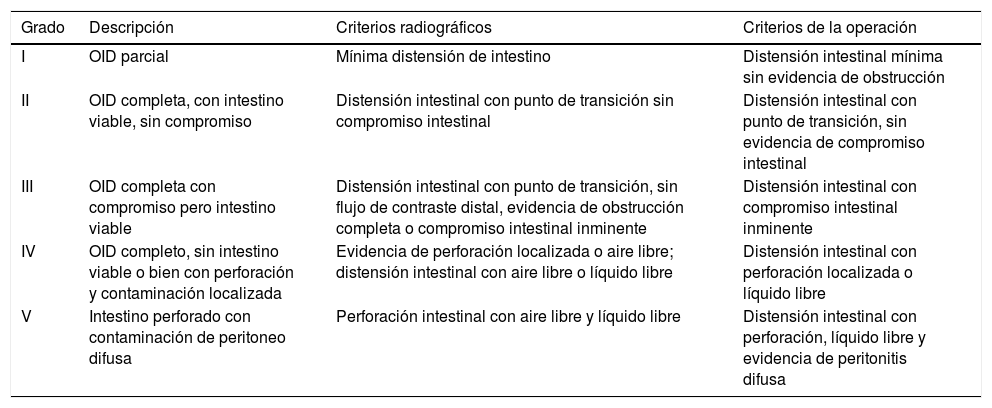 | Grado | Descripción | Criterios radiográficos | Criterios de la operación |
|---|---|---|---|
| I | OID parcial | Mínima distensión de intestino | Distensión intestinal mínima sin evidencia de obstrucción |
| II | OID completa, con intestino viable, sin compromiso | Distensión intestinal con punto de transición sin compromiso intestinal | Distensión intestinal con punto de transición, sin evidencia de compromiso intestinal |
| III | OID completa con compromiso pero intestino viable | Distensión intestinal con punto de transición, sin flujo de contraste distal, evidencia de obstrucción completa o compromiso intestinal inminente | Distensión intestinal con compromiso intestinal inminente |
| IV | OID completo, sin intestino viable o bien con perforación y contaminación localizada | Evidencia de perforación localizada o aire libre; distensión intestinal con aire libre o líquido libre | Distensión intestinal con perforación localizada o líquido libre |
| V | Intestino perforado con contaminación de peritoneo difusa | Perforación intestinal con aire libre y líquido libre | Distensión intestinal con perforación, líquido libre y evidencia de peritonitis difusa |